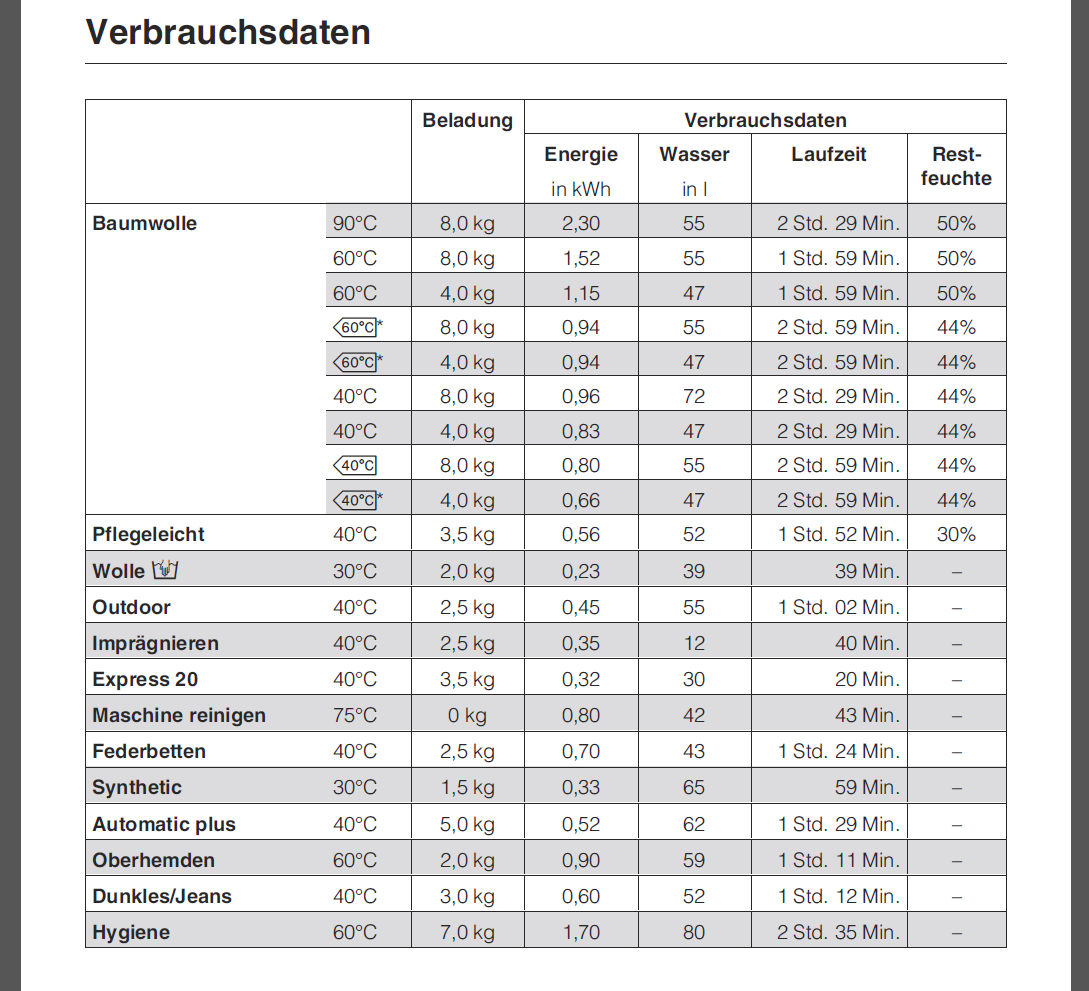 Verbrauchsdaten

| | | Beladung | Verbrauchsdaten | | | |
|---|---|---|---|---|---|---|
| | | | Energie in kWh | Wasser in l | Laufzeit | Restfeuchte |
| Baumwolle | 90°C | 8,0 kg | 2,30 | 55 | 2 Std. 29 Min. | 50% |
| | 60°C | 8,0 kg | 1,52 | 55 | 1 Std. 59 Min. | 50% |
| | 60°C | 4,0 kg | 1,15 | 47 | 1 Std. 59 Min. | 50% |
| | 60°C* | 8,0 kg | 0,94 | 55 | 2 Std. 59 Min. | 44% |
| | 60°C* | 4,0 kg | 0,94 | 47 | 2 Std. 59 Min. | 44% |
| | 40°C | 8,0 kg | 0,96 | 72 | 2 Std. 29 Min. | 44% |
| | 40°C | 4,0 kg | 0,83 | 47 | 2 Std. 29 Min. | 44% |
| | 40°C | 8,0 kg | 0,80 | 55 | 2 Std. 59 Min. | 44% |
| | 40°C* | 4,0 kg | 0,66 | 47 | 2 Std. 59 Min. | 44% |
| Pflegeleicht | 40°C | 3,5 kg | 0,56 | 52 | 1 Std. 52 Min. | 30% |
| Wolle | 30°C | 2,0 kg | 0,23 | 39 | 39 Min. | – |
| Outdoor | 40°C | 2,5 kg | 0,45 | 55 | 1 Std. 02 Min. | – |
| Imprägnieren | 40°C | 2,5 kg | 0,35 | 12 | 40 Min. | – |
| Express 20 | 40°C | 3,5 kg | 0,32 | 30 | 20 Min. | – |
| Maschine reinigen | 75°C | 0 kg | 0,80 | 42 | 43 Min. | – |
| Federbetten | 40°C | 2,5 kg | 0,70 | 43 | 1 Std. 24 Min. | – |
| Synthetic | 30°C | 1,5 kg | 0,33 | 65 | 59 Min. | – |
| Automatic plus | 40°C | 5,0 kg | 0,52 | 62 | 1 Std. 29 Min. | – |
| Oberhemden | 60°C | 2,0 kg | 0,90 | 59 | 1 Std. 11 Min. | – |
| Dunkles/Jeans | 40°C | 3,0 kg | 0,60 | 52 | 1 Std. 12 Min. | – |
| Hygiene | 60°C | 7,0 kg | 1,70 | 80 | 2 Std. 35 Min. | – |